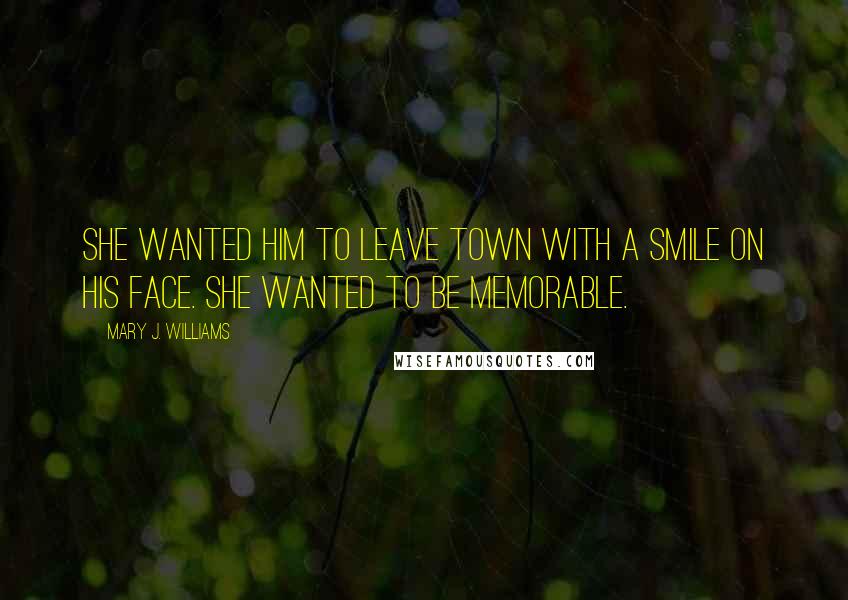 SHE WANTED HIM TO LEAVE TOWN WITH A SMILE ON HIS FACE. SHE WANTED TO BE MEMORABLE.

MARY J. WILLIAMS

WISEFAMOUSQUOTES.COM